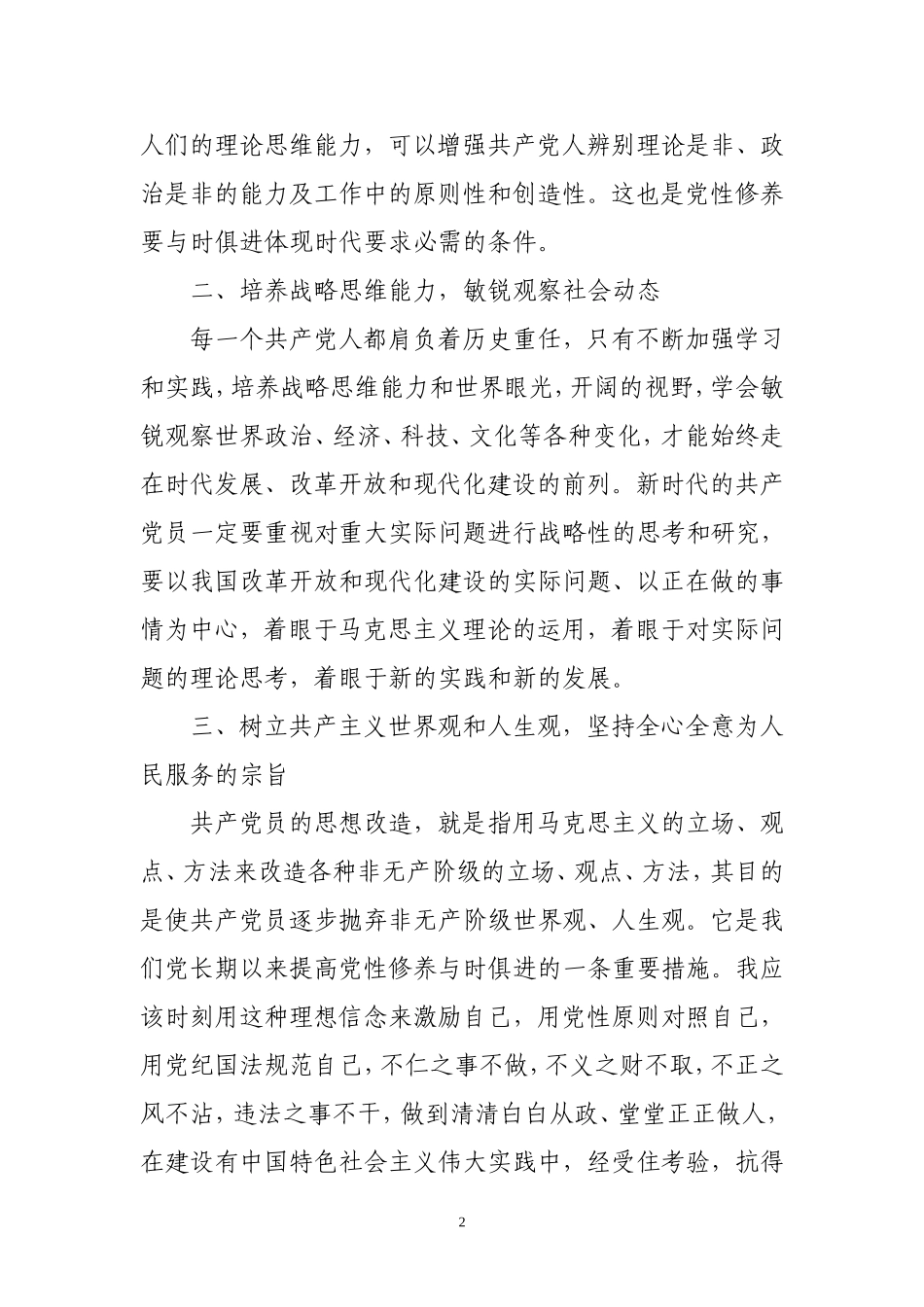 人们的理论思维能力，可以增强共产党人辨别理论是非、政治是非的能力及工作中的原则性和创造性。这也是党性修养要与时俱进体现时代要求必需的条件。

二、培养战略思维能力，敏锐观察社会动态

每一个共产党人都肩负着历史重任，只有不断加强学习和实践，培养战略思维能力和世界眼光，开阔的视野，学会敏锐观察世界政治、经济、科技、文化等各种变化，才能始终走在时代发展、改革开放和现代化建设的前列。新时代的共产党员一定要重视对重大实际问题进行战略性的思考和研究，要以我国改革开放和现代化建设的实际问题、以正在做的事情为中心，着眼于马克思主义理论的运用，着眼于对实际问题的理论思考，着眼于新的实践和新的发展。

三、树立共产主义世界观和人生观，坚持全心全意为人民服务的宗旨

共产党员的思想改造，就是指用马克思主义的立场、观点、方法来改造各种非无产阶级的立场、观点、方法，其目的是使共产党员逐步抛弃非无产阶级世界观、人生观。它是我们党长期以来提高党性修养与时俱进的一条重要措施。我应该时刻用这种理想信念来激励自己，用党性原则对照自己，用党纪国法规范自己，不仁之事不做，不义之财不取，不正之风不沾，违法之事不干，做到清清白白从政、堂堂正正做人，在建设有中国特色社会主义伟大实践中，经受住考验，抗得

2